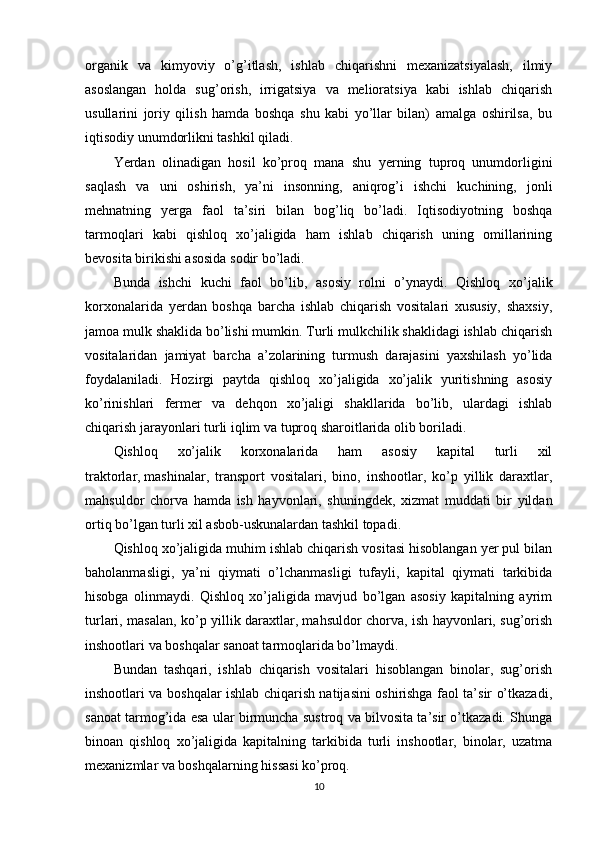 organik va kimyoviy o’g’itlash, ishlab chiqarishni mexanizatsiyalash, ilmiy asoslangan holda sug’orish, irrigatsiya va melioratsiya kabi ishlab chiqarish usullarini joriy qilish hamda boshqa shu kabi yo’llar bilan) amalga oshirilsa, bu iqtisodiy unumdorlikni tashkil qiladi.

Yerdan olinadigan hosil ko’proq mana shu yerning tuproq unumdorligini saqlash va uni oshirish, ya’ni insonning, aniqrog’i ishchi kuchining, jonli mehnatning yerga faol ta’siri bilan bog’liq bo’ladi. Iqtisodiyotning boshqa tarmoqlari kabi qishloq xo’jaligida ham ishlab chiqarish uning omillarining bevosita birikishi asosida sodir bo’ladi.

Bunda ishchi kuchi faol bo’lib, asosiy rolni o’ynaydi. Qishloq xo’jalik korxonalarida yerdan boshqa barcha ishlab chiqarish vositalari xususiy, shaxsiy, jamoa mulk shaklida bo’lishi mumkin. Turli mulkchilik shaklidagi ishlab chiqarish vositalaridan jamiyat barcha a’zolarining turmush darajasini yaxshilash yo’lida foydalaniladi. Hozirgi paytda qishloq xo’jaligida xo’jalik yuritishning asosiy ko’rinishlari fermer va dehqon xo’jaligi shakllarida bo’lib, ulardagi ishlab chiqarish jarayonlari turli iqlim va tuproq sharoitlarida olib boriladi.

Qishloq xo’jalik korxonalarida ham asosiy kapital turli xil traktorlar, mashinalar, transport vositalari, bino, inshootlar, ko’p yillik daraxtlar, mahsuldor chorva hamda ish hayvonlari, shuningdek, xizmat muddati bir yildan ortiq bo’lgan turli xil asbob-uskunalardan tashkil topadi.

Qishloq xo’jaligida muhim ishlab chiqarish vositasi hisoblangan yer pul bilan baholanmasligi, ya’ni qiymati o’lchanmasligi tufayli, kapital qiymati tarkibida hisobga olinmaydi. Qishloq xo’jaligida mavjud bo’lgan asosiy kapitalning ayrim turlari, masalan, ko’p yillik daraxtlar, mahsuldor chorva, ish hayvonlari, sug’orish inshootlari va boshqalar sanoat tarmoqlarida bo’lmaydi.

Bundan tashqari, ishlab chiqarish vositalari hisoblangan binolar, sug’orish inshootlari va boshqalar ishlab chiqarish natijasini oshirishga faol ta’sir o’tkazadi, sanoat tarmog’ida esa ular birmuncha sustroq va bilvosita ta’sir o’tkazadi. Shunga binoan qishloq xo’jaligida kapitalning tarkibida turli inshootlar, binolar, uzatma mexanizmlar va boshqalarning hissasi ko’proq.

10